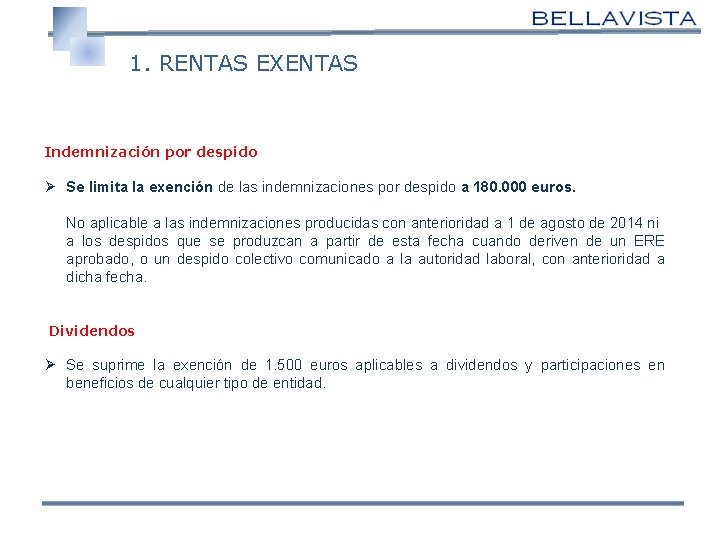 BELLAVISTA

1. RENTAS EXENTAS

Indemnización por despido

➢ Se limita la exención de las indemnizaciones por despido a 180.000 euros.

No aplicable a las indemnizaciones producidas con anterioridad a 1 de agosto de 2014 ni a los despidos que se produzcan a partir de esta fecha cuando deriven de un ERE aprobado, o un despido colectivo comunicado a la autoridad laboral, con anterioridad a dicha fecha.

Dividendos

➢ Se suprime la exención de 1.500 euros aplicables a dividendos y participaciones en beneficios de cualquier tipo de entidad.